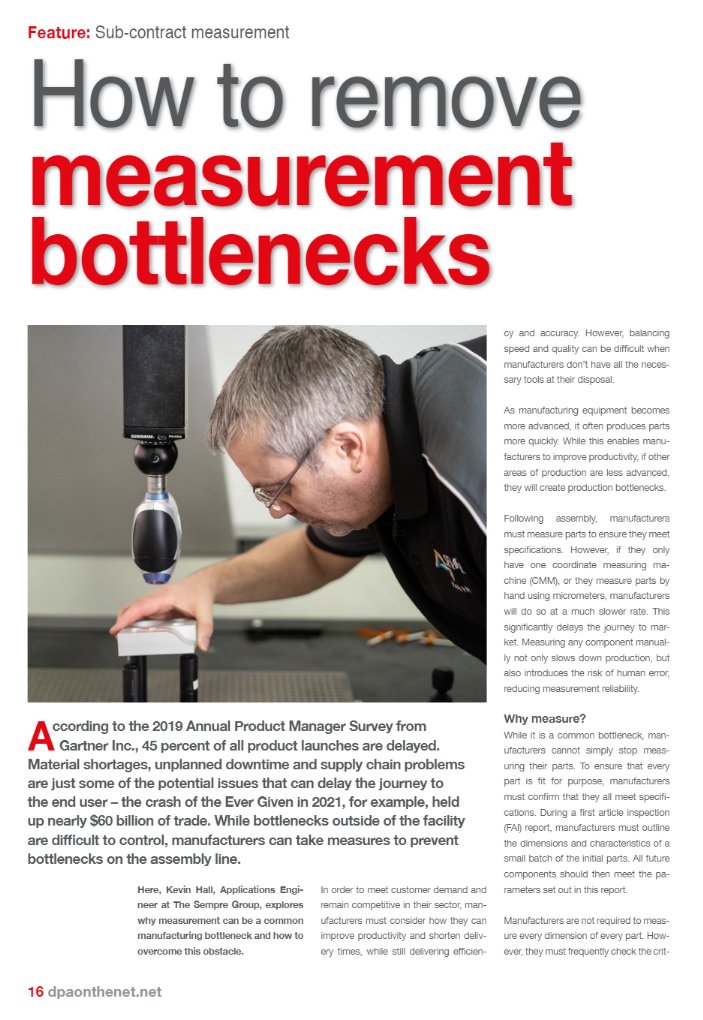 Feature: Sub-contract measurement

How to remove measurement bottlenecks

According to the 2019 Annual Product Manager Survey from Gartner Inc., 45 percent of all product launches are delayed. Material shortages, unplanned downtime and supply chain problems are just some of the potential issues that can delay the journey to the end user – the crash of the Ever Given in 2021, for example, held up nearly $60 billion of trade. While bottlenecks outside of the facility are difficult to control, manufacturers can take measures to prevent bottlenecks on the assembly line.

Here, Kevin Hall, Applications Engineer at The Sempre Group, explores why measurement can be a common manufacturing bottleneck and how to overcome this obstacle.

In order to meet customer demand and remain competitive in their sector, manufacturers must consider how they can improve productivity and shorten delivery times, while still delivering efficiency and accuracy. However, balancing speed and quality can be difficult when manufacturers don't have all the necessary tools at their disposal.

As manufacturing equipment becomes more advanced, it often produces parts more quickly. While this enables manufacturers to improve productivity, if other areas of production are less advanced, they will create production bottlenecks.

Following assembly, manufacturers must measure parts to ensure they meet specifications. However, if they only have one coordinate measuring machine (CMM), or they measure parts by hand using micrometers, manufacturers will do so at a much slower rate. This significantly delays the journey to market. Measuring any component manually not only slows down production, but also introduces the risk of human error, reducing measurement reliability.

Why measure?
While it is a common bottleneck, manufacturers cannot simply stop measuring their parts. To ensure that every part is fit for purpose, manufacturers must confirm that they all meet specifications. During a first article inspection (FAI) report, manufacturers must outline the dimensions and characteristics of a small batch of the initial parts. All future components should then meet the parameters set out in this report.

Manufacturers are not required to measure every dimension of every part. However, they must frequently check the crit-

16 dpaonthenet.net